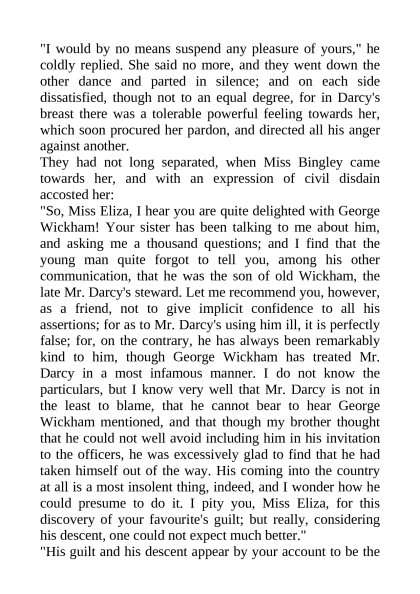 "I would by no means suspend any pleasure of yours," he coldly replied. She said no more, and they went down the other dance and parted in silence; and on each side dissatisfied, though not to an equal degree, for in Darcy's breast there was a tolerable powerful feeling towards her, which soon procured her pardon, and directed all his anger against another.
They had not long separated, when Miss Bingley came towards her, and with an expression of civil disdain accosted her:
"So, Miss Eliza, I hear you are quite delighted with George Wickham! Your sister has been talking to me about him, and asking me a thousand questions; and I find that the young man quite forgot to tell you, among his other communication, that he was the son of old Wickham, the late Mr. Darcy's steward. Let me recommend you, however, as a friend, not to give implicit confidence to all his assertions; for as to Mr. Darcy's using him ill, it is perfectly false; for, on the contrary, he has always been remarkably kind to him, though George Wickham has treated Mr. Darcy in a most infamous manner. I do not know the particulars, but I know very well that Mr. Darcy is not in the least to blame, that he cannot bear to hear George Wickham mentioned, and that though my brother thought that he could not well avoid including him in his invitation to the officers, he was excessively glad to find that he had taken himself out of the way. His coming into the country at all is a most insolent thing, indeed, and I wonder how he could presume to do it. I pity you, Miss Eliza, for this discovery of your favourite's guilt; but really, considering his descent, one could not expect much better."
"His guilt and his descent appear by your account to be the